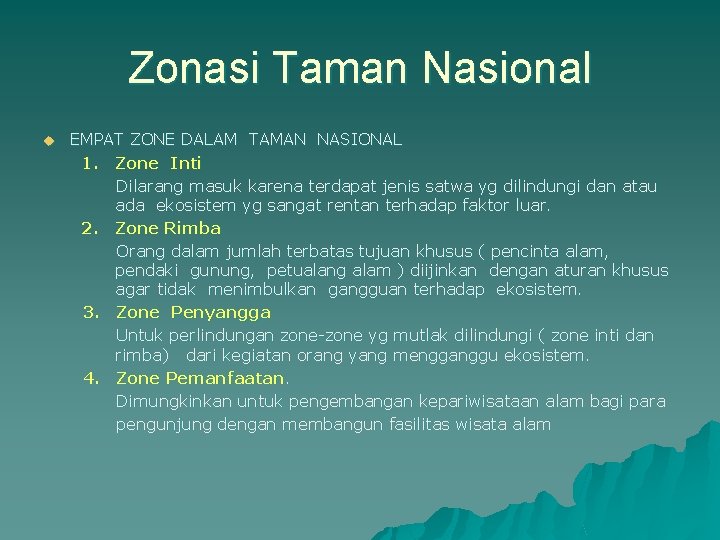 Zonasi Taman Nasional

EMPAT ZONE DALAM TAMAN NASIONAL

1. Zone Inti

Dilarang masuk karena terdapat jenis satwa yg dilindungi dan atau ada ekosistem yg sangat rentan terhadap faktor luar.

2. Zone Rimba

Orang dalam jumlah terbatas tujuan khusus ( pencinta alam, pendaki gunung, petualang alam ) diijinkan dengan aturan khusus agar tidak menimbulkan gangguan terhadap ekosistem.

3. Zone Penyangga

Untuk perlindungan zone-zone yg mutlak dilindungi ( zone inti dan rimba) dari kegiatan orang yang mengganggu ekosistem.

4. Zone Pemanfaatan.

Dimungkinkan untuk pengembangan kepariwisataan alam bagi para pengunjung dengan membangun fasilitas wisata alam